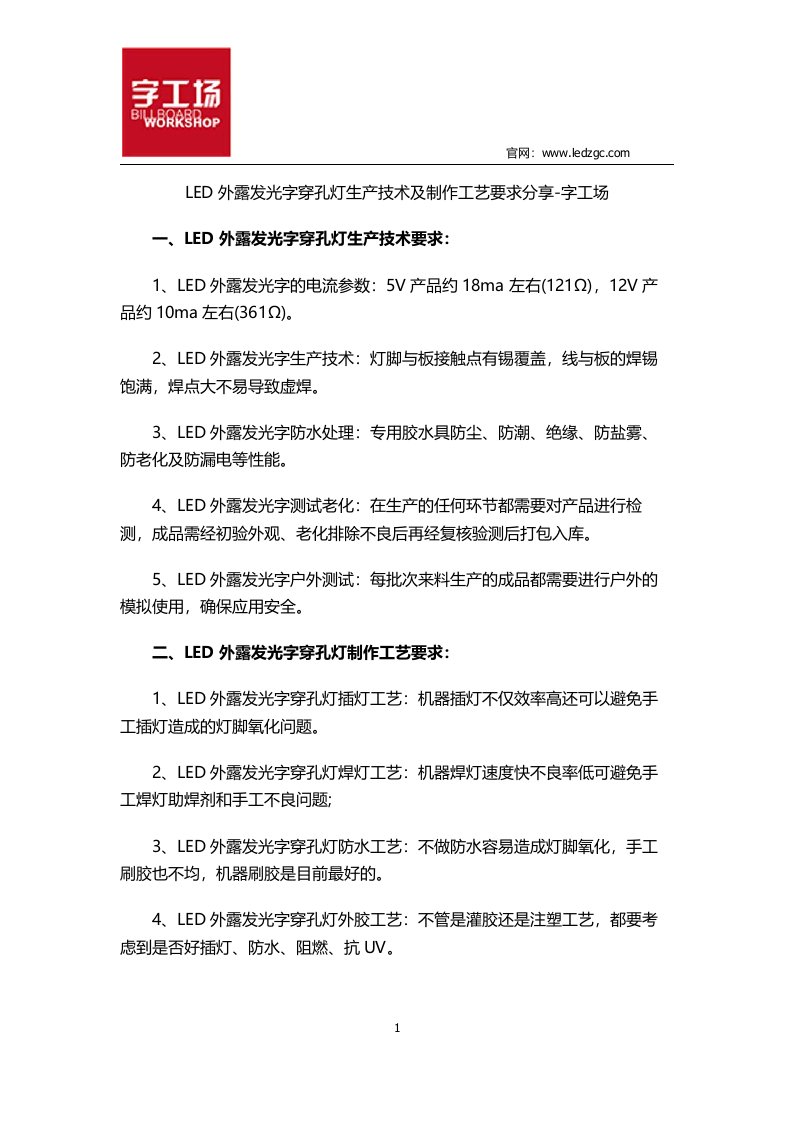 字工场
BILLBOARD
WORKSHOP

官网：www.ledzgc.com

LED 外露发光字穿孔灯生产技术及制作工艺要求分享-字工场

一、LED 外露发光字穿孔灯生产技术要求：

1、LED 外露发光字的电流参数：5V 产品约 18ma 左右(121Ω)，12V 产品约 10ma 左右(361Ω)。

2、LED 外露发光字生产技术：灯脚与板接触点有锡覆盖，线与板的焊锡饱满，焊点大不易导致虚焊。

3、LED 外露发光字防水处理：专用胶水具防尘、防潮、绝缘、防盐雾、防老化及防漏电等性能。

4、LED 外露发光字测试老化：在生产的任何环节都需要对产品进行检测，成品需经初验外观、老化排除不良后再经复核验测后打包入库。

5、LED 外露发光字户外测试：每批次来料生产的成品都需要进行户外的模拟使用，确保应用安全。

二、LED 外露发光字穿孔灯制作工艺要求：

1、LED 外露发光字穿孔灯插灯工艺：机器插灯不仅效率高还可以避免手工插灯造成的灯脚氧化问题。

2、LED 外露发光字穿孔灯焊灯工艺：机器焊灯速度快不良率低可避免手工焊灯助焊剂和手工不良问题;

3、LED 外露发光字穿孔灯防水工艺：不做防水容易造成灯脚氧化，手工刷胶也不均，机器刷胶是目前最好的。

4、LED 外露发光字穿孔灯外胶工艺：不管是灌胶还是注塑工艺，都要考虑到是否好插灯、防水、阻燃、抗 UV。

1